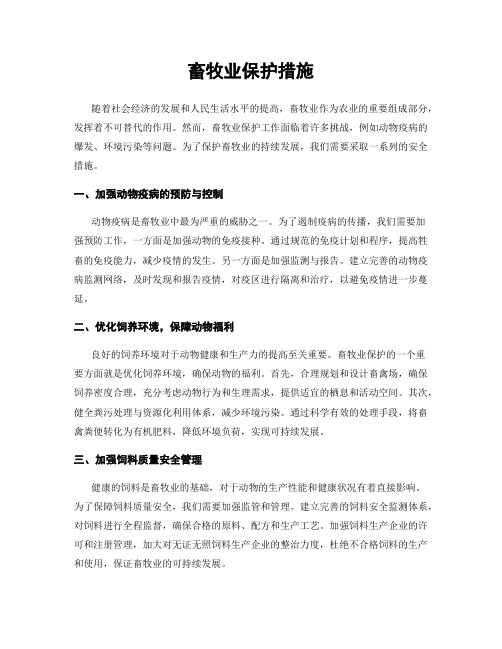 畜牧业保护措施

随着社会经济的发展和人民生活水平的提高，畜牧业作为农业的重要组成部分，发挥着不可替代的作用。然而，畜牧业保护工作面临着许多挑战，例如动物疫病的爆发、环境污染等问题。为了保护畜牧业的持续发展，我们需要采取一系列的安全措施。

一、加强动物疫病的预防与控制

动物疫病是畜牧业中最为严重的威胁之一。为了遏制疫病的传播，我们需要加强预防工作，一方面是加强动物的免疫接种。通过规范的免疫计划和程序，提高牲畜的免疫能力，减少疫情的发生。另一方面是加强监测与报告。建立完善的动物疫病监测网络，及时发现和报告疫情，对疫区进行隔离和治疗，以避免疫情进一步蔓延。

二、优化饲养环境，保障动物福利

良好的饲养环境对于动物健康和生产力的提高至关重要。畜牧业保护的一个重要方面就是优化饲养环境，确保动物的福利。首先，合理规划和设计畜禽场，确保饲养密度合理，充分考虑动物行为和生理需求，提供适宜的栖息和活动空间。其次，健全粪污处理与资源化利用体系，减少环境污染。通过科学有效的处理手段，将畜禽粪便转化为有机肥料，降低环境负荷，实现可持续发展。

三、加强饲料质量安全管理

健康的饲料是畜牧业的基础，对于动物的生产性能和健康状况有着直接影响。为了保障饲料质量安全，我们需要加强监管和管理。建立完善的饲料安全监测体系，对饲料进行全程监督，确保合格的原料、配方和生产工艺。加强饲料生产企业的许可和注册管理，加大对无证无照饲料生产企业的整治力度，杜绝不合格饲料的生产和使用，保证畜牧业的可持续发展。